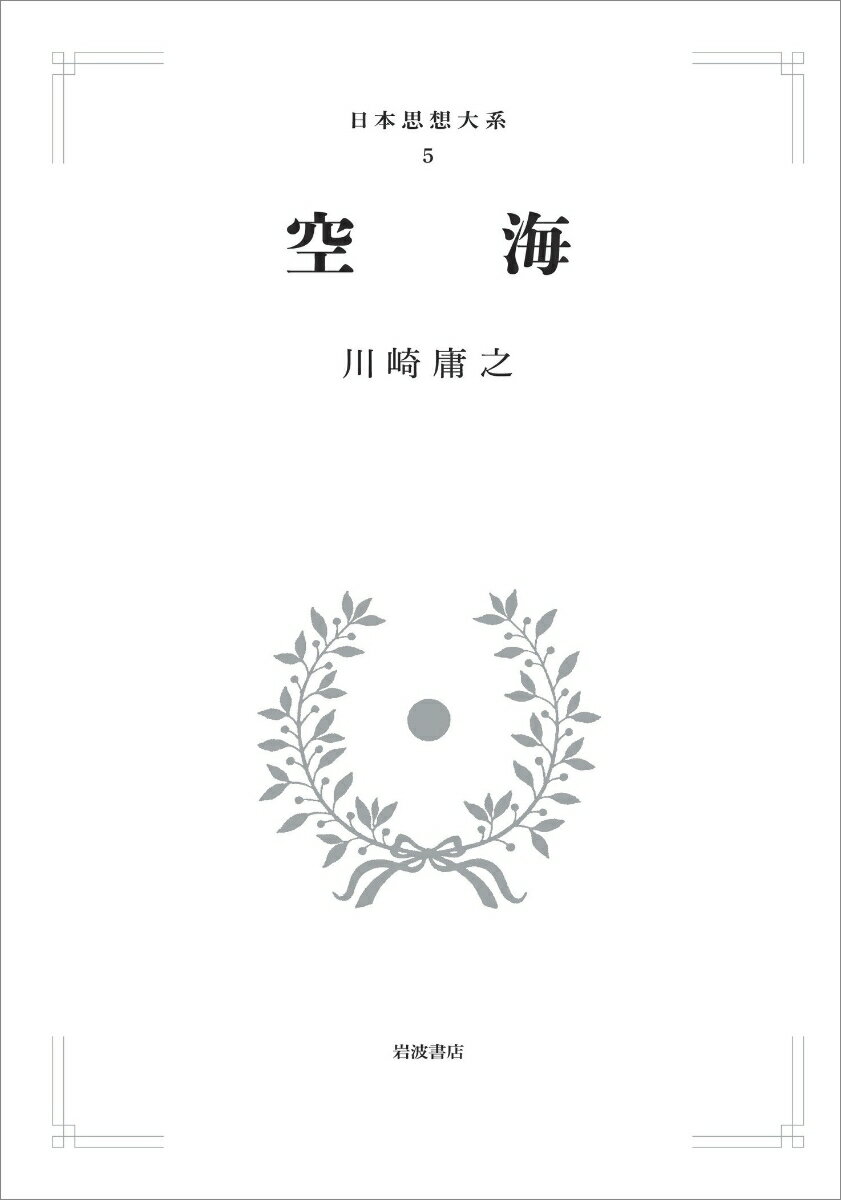 日本思想大系
5

空　海

川崎庸之

岩波書店